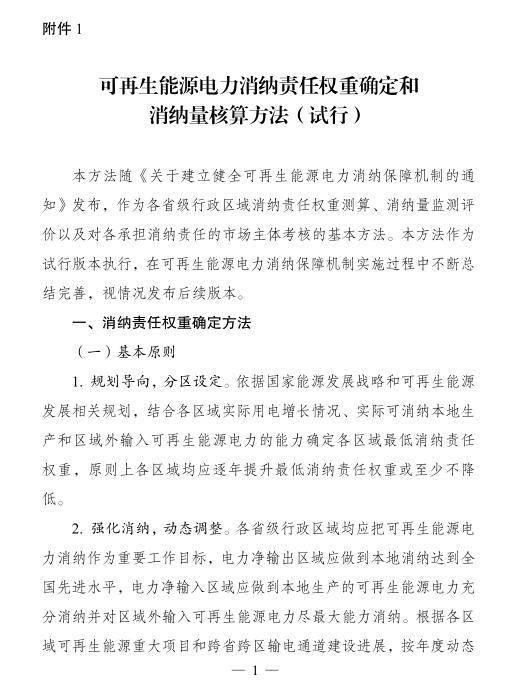 附件 1

可再生能源电力消纳责任权重确定和消纳量核算方法（试行）

本方法随《关于建立健全可再生能源电力消纳保障机制的通知》发布，作为各省级行政区域消纳责任权重测算、消纳量监测评价以及对各承担消纳责任的市场主体考核的基本方法。本方法作为试行版本执行，在可再生能源电力消纳保障机制实施过程中不断总结完善，视情况发布后续版本。

一、消纳责任权重确定方法

（一）基本原则

1. 规划导向，分区设定。依据国家能源发展战略和可再生能源发展相关规划，结合各区域实际用电增长情况、实际可消纳本地生产和区域外输入可再生能源电力的能力确定各区域最低消纳责任权重，原则上各区域均应逐年提升最低消纳责任权重或至少不降低。

2. 强化消纳，动态调整。各省级行政区域均应把可再生能源电力消纳作为重要工作目标，电力净输出区域应做到本地消纳达到全国先进水平，电力净输入区域应做到本地生产的可再生能源电力充分消纳并对区域外输入可再生能源电力尽最大能力消纳。根据各区域可再生能源重大项目和跨省跨区输电通道建设进展，按年度动态

— 1 —